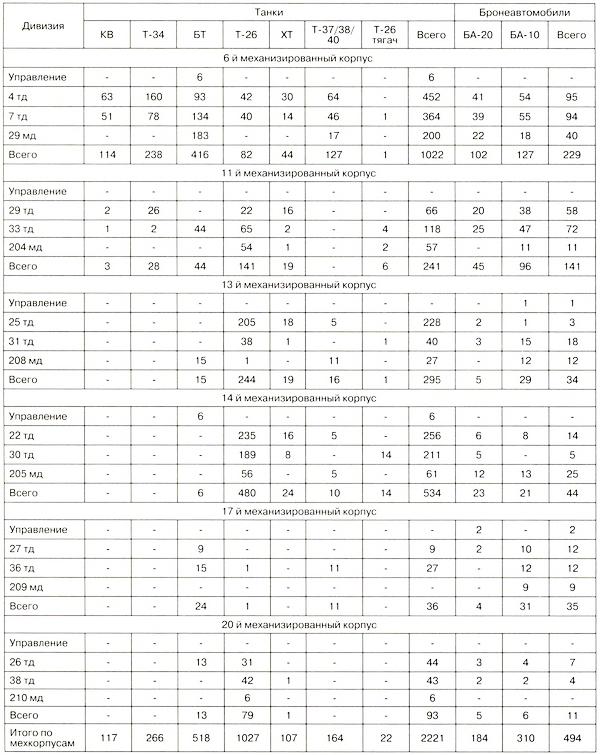 | Дивизия | Танки | | | | | | | | Бронеавтомобили | | |
|---|---|---|---|---|---|---|---|---|---|---|---|
| | КВ | Т-34 | БТ | Т-26 | ХТ | Т-37/38/40 | Т-26 тягач | Всего | БА-20 | БА-10 | Всего |
| 6 й механизированный корпус | | | | | | | | | | | |
| Управление | - | - | 6 | - | - | - | - | 6 | - | - | - |
| 4 тд | 63 | 160 | 93 | 42 | 30 | 64 | - | 452 | 41 | 54 | 95 |
| 7 тд | 51 | 78 | 134 | 40 | 14 | 46 | 1 | 364 | 39 | 55 | 94 |
| 29 мд | - | - | 183 | - | - | 17 | - | 200 | 22 | 18 | 40 |
| Всего | 114 | 238 | 416 | 82 | 44 | 127 | 1 | 1022 | 102 | 127 | 229 |
| 11 й механизированный корпус | | | | | | | | | | | |
| Управление | - | - | - | - | - | - | - | - | - | - | - |
| 29 тд | 2 | 26 | - | 22 | 16 | - | - | 66 | 20 | 38 | 58 |
| 33 тд | 1 | 2 | 44 | 65 | 2 | - | 4 | 118 | 25 | 47 | 72 |
| 204 мд | - | - | - | 54 | 1 | - | 2 | 57 | - | 11 | 11 |
| Всего | 3 | 28 | 44 | 141 | 19 | - | 6 | 241 | 45 | 96 | 141 |
| 13 й механизированный корпус | | | | | | | | | | | |
| Управление | - | - | - | - | - | - | - | - | - | 1 | 1 |
| 25 тд | - | - | - | 205 | 18 | 5 | - | 228 | 2 | 1 | 3 |
| 31 тд | - | - | - | 38 | 1 | - | 1 | 40 | 3 | 15 | 18 |
| 208 мд | - | - | 15 | 1 | - | 11 | - | 27 | - | 12 | 12 |
| Всего | - | - | 15 | 244 | 19 | 16 | 1 | 295 | 5 | 29 | 34 |
| 14 й механизированный корпус | | | | | | | | | | | |
| Управление | - | - | 6 | - | - | - | - | 6 | - | - | - |
| 22 тд | - | - | - | 235 | 16 | 5 | - | 256 | 6 | 8 | 14 |
| 30 тд | - | - | - | 189 | 8 | - | 14 | 211 | 5 | - | 5 |
| 205 мд | - | - | - | 56 | - | 5 | - | 61 | 12 | 13 | 25 |
| Всего | - | - | 6 | 480 | 24 | 10 | 14 | 534 | 23 | 21 | 44 |
| 17 й механизированный корпус | | | | | | | | | | | |
| Управление | - | - | - | - | - | - | - | - | 2 | - | 2 |
| 27 тд | - | - | 9 | - | - | - | - | 9 | 2 | 10 | 12 |
| 36 тд | - | - | 15 | 1 | - | 11 | - | 27 | - | 12 | 12 |
| 209 мд | - | - | - | - | - | - | - | - | - | 9 | 9 |
| Всего | - | - | 24 | 1 | - | 11 | - | 36 | 4 | 31 | 35 |
| 20 й механизированный корпус | | | | | | | | | | | |
| Управление | - | - | - | - | - | - | - | - | - | - | - |
| 26 тд | - | - | 13 | 31 | - | - | - | 44 | 3 | 4 | 7 |
| 38 тд | - | - | - | 42 | 1 | - | - | 43 | 2 | 2 | 4 |
| 210 мд | - | - | - | 6 | - | - | - | 6 | - | - | - |
| Всего | - | - | 13 | 79 | 1 | - | - | 93 | 5 | 6 | 11 |
| Итого по мехкорпусам | 117 | 266 | 518 | 1027 | 107 | 164 | 22 | 2221 | 184 | 310 | 494 |